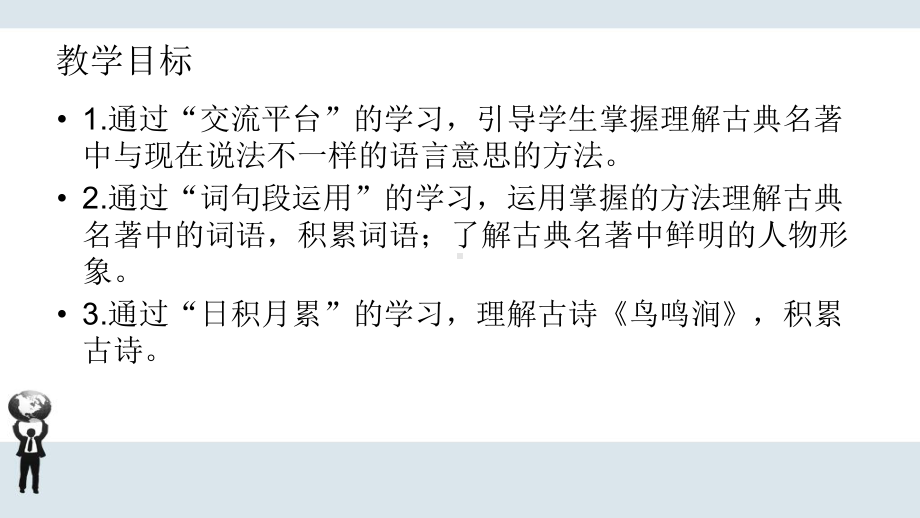 教学目标

• 1.通过“交流平台”的学习，引导学生掌握理解古典名著中与现在说法不一样的语言意思的方法。

• 2.通过“词句段运用”的学习，运用掌握的方法理解古典名著中的词语，积累词语；了解古典名著中鲜明的人物形象。

• 3.通过“日积月累”的学习，理解古诗《鸟鸣涧》，积累古诗。